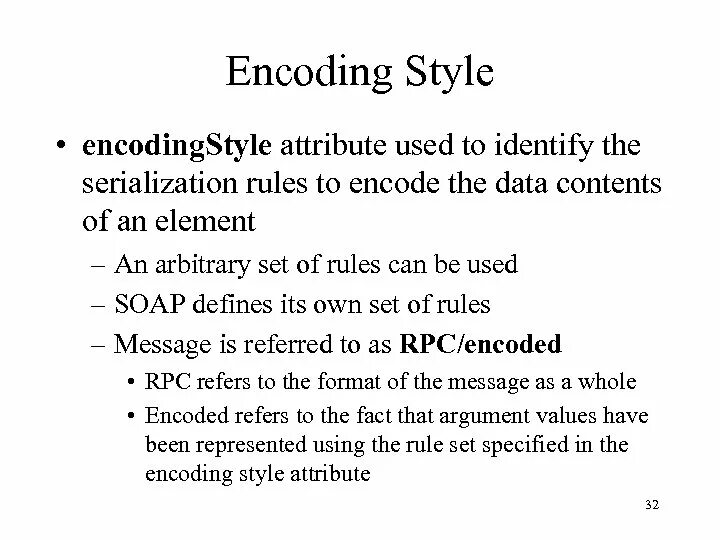 Encoding Style

• encodingStyle attribute used to identify the serialization rules to encode the data contents of an element

– An arbitrary set of rules can be used

– SOAP defines its own set of rules

– Message is referred to as RPC/encoded

• RPC refers to the format of the message as a whole

• Encoded refers to the fact that argument values have been represented using the rule set specified in the encoding style attribute

32